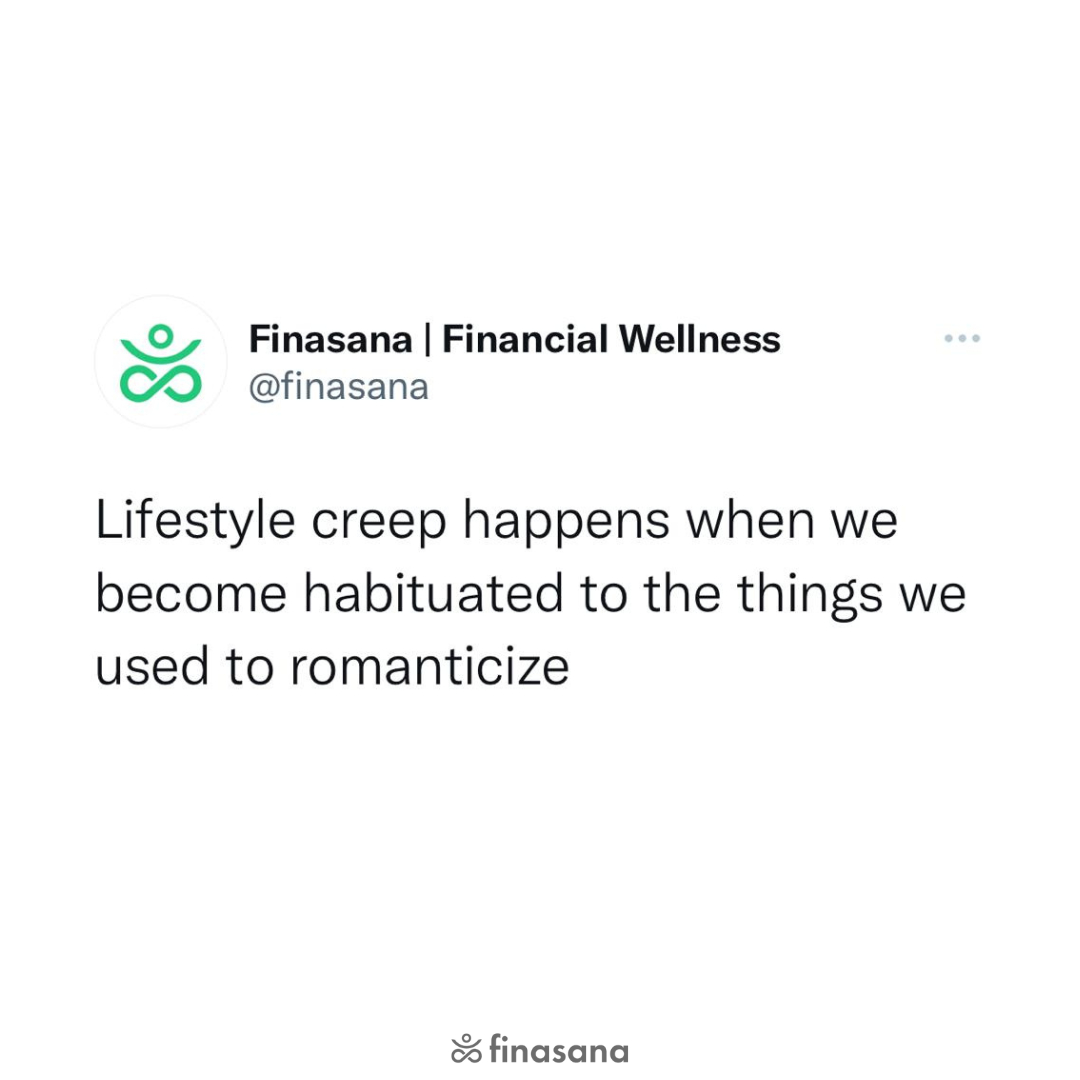 Finasana | Financial Wellness
@finasana

Lifestyle creep happens when we become habituated to the things we used to romanticize

finasana